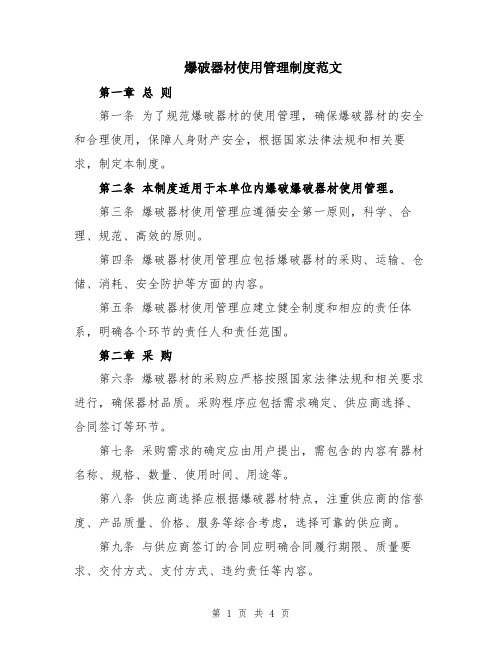 爆破器材使用管理制度范文

第一章 总 则

第一条 为了规范爆破器材的使用管理，确保爆破器材的安全和合理使用，保障人身财产安全，根据国家法律法规和相关要求，制定本制度。

第二条 本制度适用于本单位内爆破爆破器材使用管理。

第三条 爆破器材使用管理应遵循安全第一原则，科学、合理、规范、高效的原则。

第四条 爆破器材使用管理应包括爆破器材的采购、运输、仓储、消耗、安全防护等方面的内容。

第五条 爆破器材使用管理应建立健全制度和相应的责任体系，明确各个环节的责任人和责任范围。

第二章 采 购

第六条 爆破器材的采购应严格按照国家法律法规和相关要求进行，确保器材品质。采购程序应包括需求确定、供应商选择、合同签订等环节。

第七条 采购需求的确定应由用户提出，需包含的内容有器材名称、规格、数量、使用时间、用途等。

第八条 供应商选择应根据爆破器材特点，注重供应商的信誉度、产品质量、价格、服务等综合考虑，选择可靠的供应商。

第九条 与供应商签订的合同应明确合同履行期限、质量要求、交付方式、支付方式、违约责任等内容。

第 1 页 共 4 页